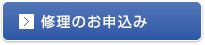 > 修理のお申込み